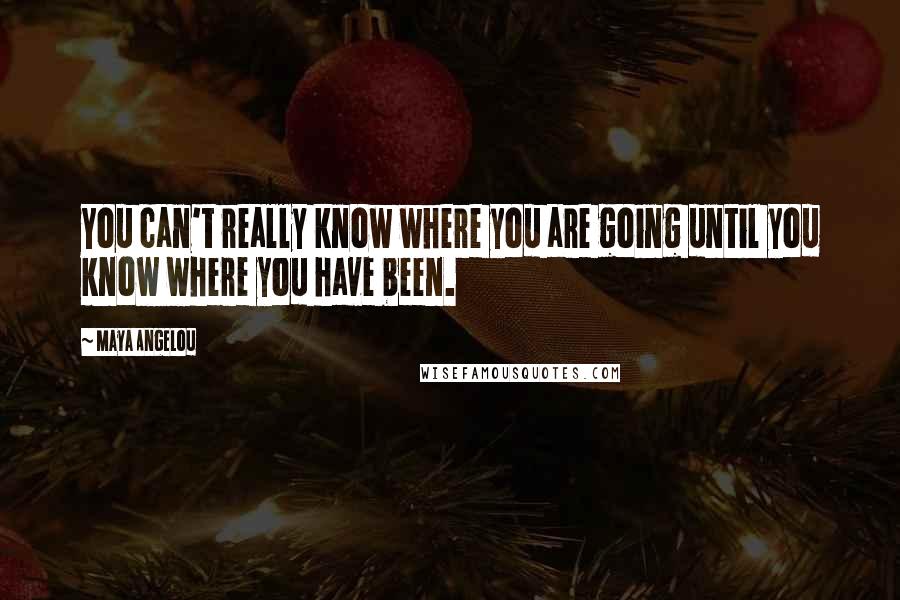 YOU CAN'T REALLY KNOW WHERE YOU ARE GOING UNTIL YOU KNOW WHERE YOU HAVE BEEN.

~ MAYA ANGELOU

WISEFAMOUSQUOTES.COM